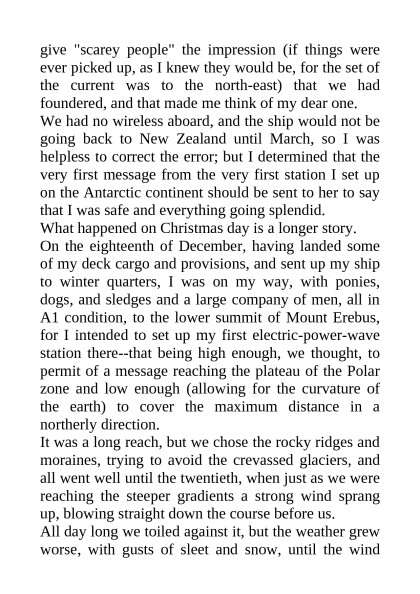 give "scarey people" the impression (if things were ever picked up, as I knew they would be, for the set of the current was to the north-east) that we had foundered, and that made me think of my dear one.
We had no wireless aboard, and the ship would not be going back to New Zealand until March, so I was helpless to correct the error; but I determined that the very first message from the very first station I set up on the Antarctic continent should be sent to her to say that I was safe and everything going splendid.
What happened on Christmas day is a longer story.
On the eighteenth of December, having landed some of my deck cargo and provisions, and sent up my ship to winter quarters, I was on my way, with ponies, dogs, and sledges and a large company of men, all in A1 condition, to the lower summit of Mount Erebus, for I intended to set up my first electric-power-wave station there--that being high enough, we thought, to permit of a message reaching the plateau of the Polar zone and low enough (allowing for the curvature of the earth) to cover the maximum distance in a northerly direction.
It was a long reach, but we chose the rocky ridges and moraines, trying to avoid the crevassed glaciers, and all went well until the twentieth, when just as we were reaching the steeper gradients a strong wind sprang up, blowing straight down the course before us.
All day long we toiled against it, but the weather grew worse, with gusts of sleet and snow, until the wind